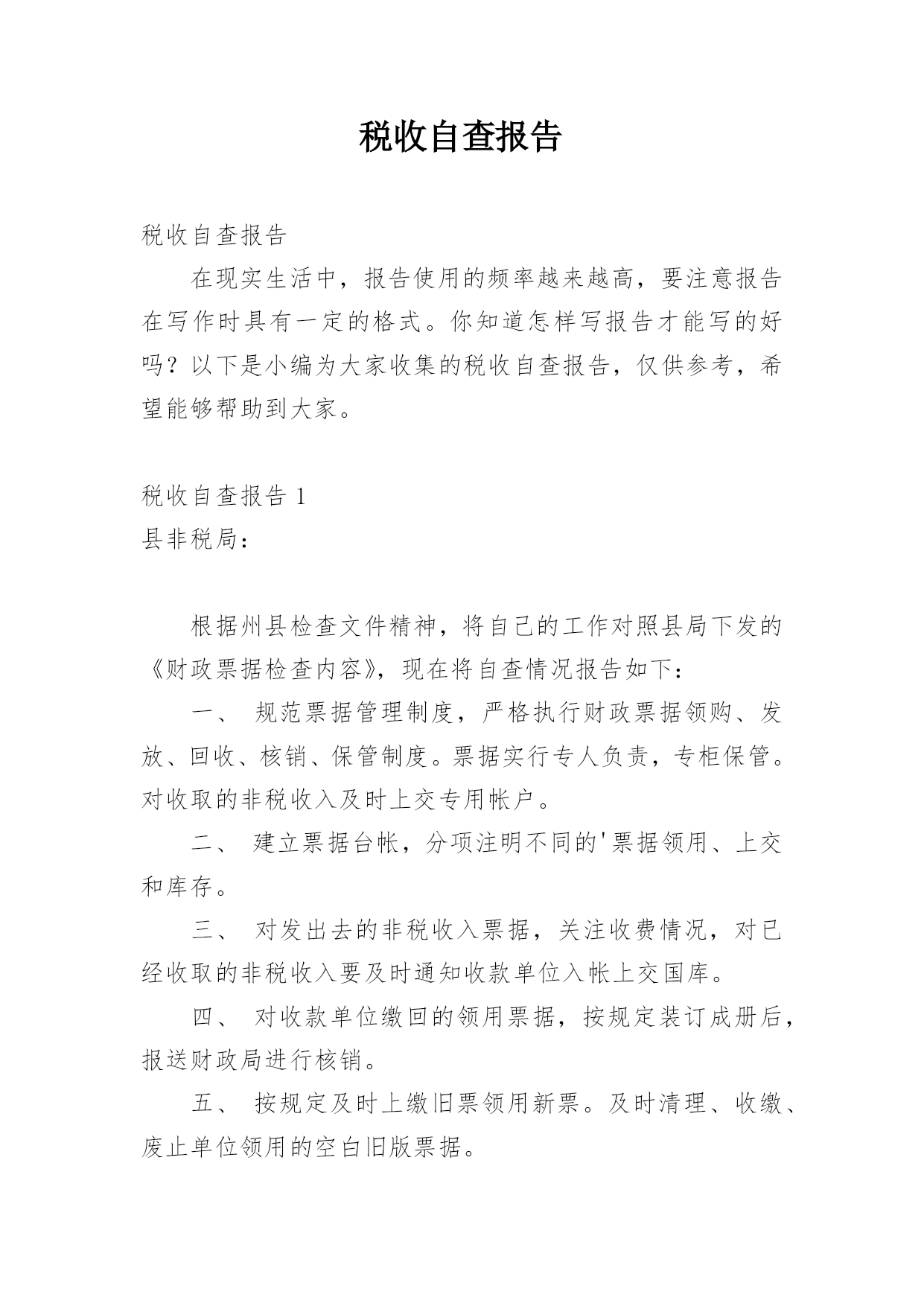 税收自查报告

税收自查报告

在现实生活中，报告使用的频率越来越高，要注意报告在写作时具有一定的格式。你知道怎样写报告才能写的好吗？以下是小编为大家收集的税收自查报告，仅供参考，希望能够帮助到大家。

税收自查报告 1

县非税局：

根据州县检查文件精神，将自己的工作对照县局下发的《财政票据检查内容》，现在将自查情况报告如下：

一、 规范票据管理制度，严格执行财政票据领购、发放、回收、核销、保管制度。票据实行专人负责，专柜保管。对收取的非税收入及时上交专用帐户。

二、 建立票据台帐，分项注明不同的'票据领用、上交和库存。

三、 对发出去的非税收入票据，关注收费情况，对已经收取的非税收入要及时通知收款单位入帐上交国库。

四、 对收款单位缴回的领用票据，按规定装订成册后，报送财政局进行核销。

五、 按规定及时上缴旧票领用新票。及时清理、收缴、废止单位领用的空白旧版票据。